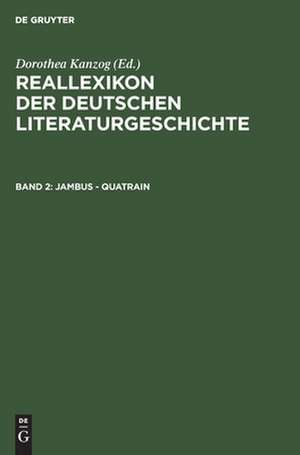 DE GRUYTER

Dorothea Kanzog (Ed.)
REALLEXIKON DER DEUTSCHEN LITERATURGESCHICHTE

BAND 2: JAMBUS - QUATRAIN

DE
G